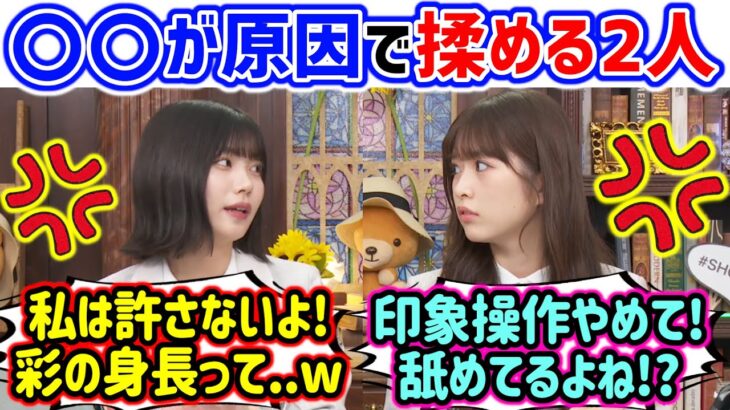 〇〇が原因で揉める2人

私は許さないよ!
彩の身長って..w

印象操作やめて!
舐めてるよね!?

#SH